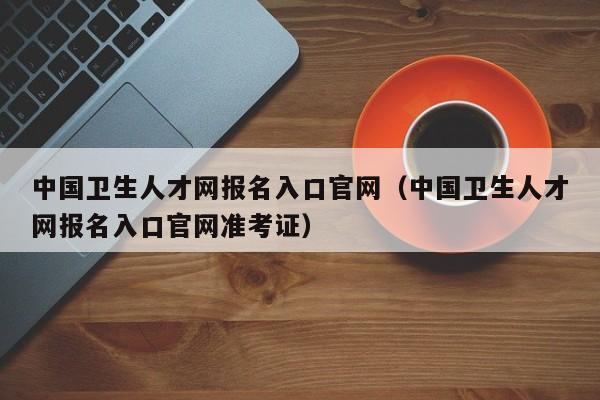 中国卫生人才网报名入口官网（中国卫生人才网报名入口官网准考证）